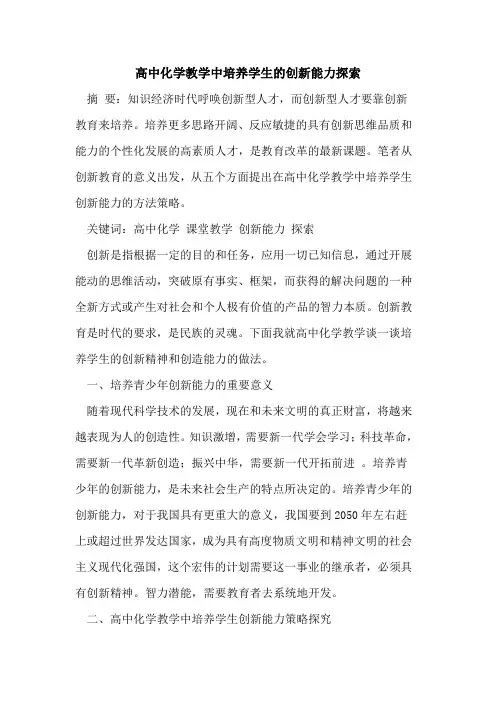 高中化学教学中培养学生的创新能力探索

摘 要：知识经济时代呼唤创新型人才，而创新型人才要靠创新教育来培养。培养更多思路开阔、反应敏捷的具有创新思维品质和能力的个性化发展的高素质人才，是教育改革的最新课题。笔者从创新教育的意义出发，从五个方面提出在高中化学教学中培养学生创新能力的方法策略。

关键词：高中化学 课堂教学 创新能力 探索

创新是指根据一定的目的和任务，应用一切已知信息，通过开展能动的思维活动，突破原有事实、框架，而获得的解决问题的一种全新方式或产生对社会和个人极有价值的产品的智力本质。创新教育是时代的要求，是民族的灵魂。下面我就高中化学教学谈一谈培养学生的创新精神和创造能力的做法。

一、培养青少年创新能力的重要意义

随着现代科学技术的发展，现在和未来文明的真正财富，将越来越表现为人的创造性。知识激增，需要新一代学会学习；科技革命，需要新一代革新创造；振兴中华，需要新一代开拓前进 。培养青少年的创新能力，是未来社会生产的特点所决定的。培养青少年的创新能力，对于我国具有更重大的意义，我国要到 2050 年左右赶上或超过世界发达国家，成为具有高度物质文明和精神文明的社会主义现代化强国，这个宏伟的计划需要这一事业的继承者，必须具有创新精神。智力潜能，需要教育者去系统地开发。

二、高中化学教学中培养学生创新能力策略探究